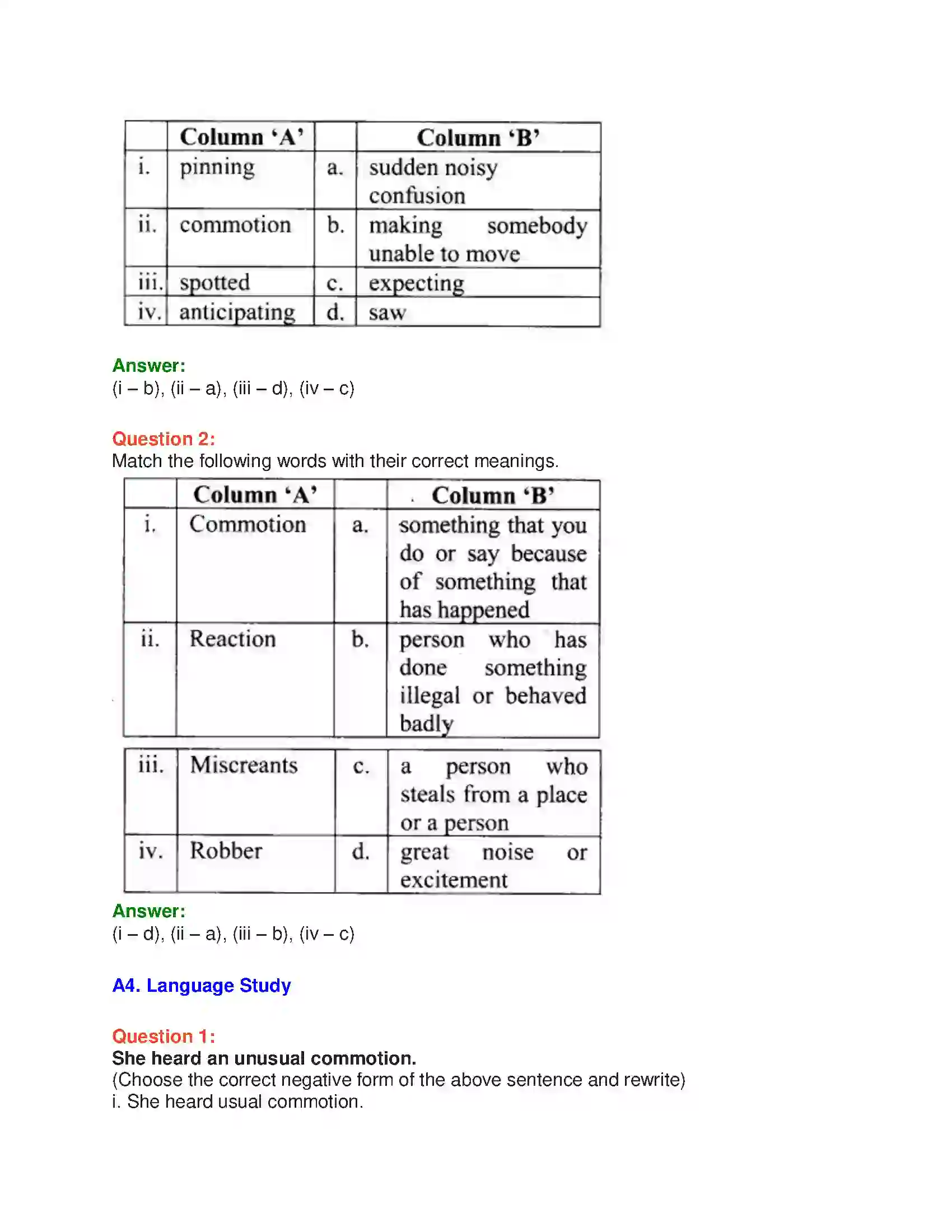 |  | Column 'A' |  | Column 'B' |
|---|---|---|---|
| i. | pinning | a. | sudden noisy confusion |
| ii. | commotion | b. | making somebody unable to move |
| iii. | spotted | c. | expecting |
| iv. | anticipating | d. | saw |

Answer:
(i – b), (ii – a), (iii – d), (iv – c)

Question 2:
Match the following words with their correct meanings.

|  | Column 'A' |  | Column 'B' |
|---|---|---|---|
| i. | Commotion | a. | something that you do or say because of something that has happened |
| ii. | Reaction | b. | person who has done something illegal or behaved badly |
| iii. | Miscreants | c. | a person who steals from a place or a person |
| iv. | Robber | d. | great noise or excitement |

Answer:
(i – d), (ii – a), (iii – b), (iv – c)

A4. Language Study

Question 1:
She heard an unusual commotion.
(Choose the correct negative form of the above sentence and rewrite)
i. She heard usual commotion.